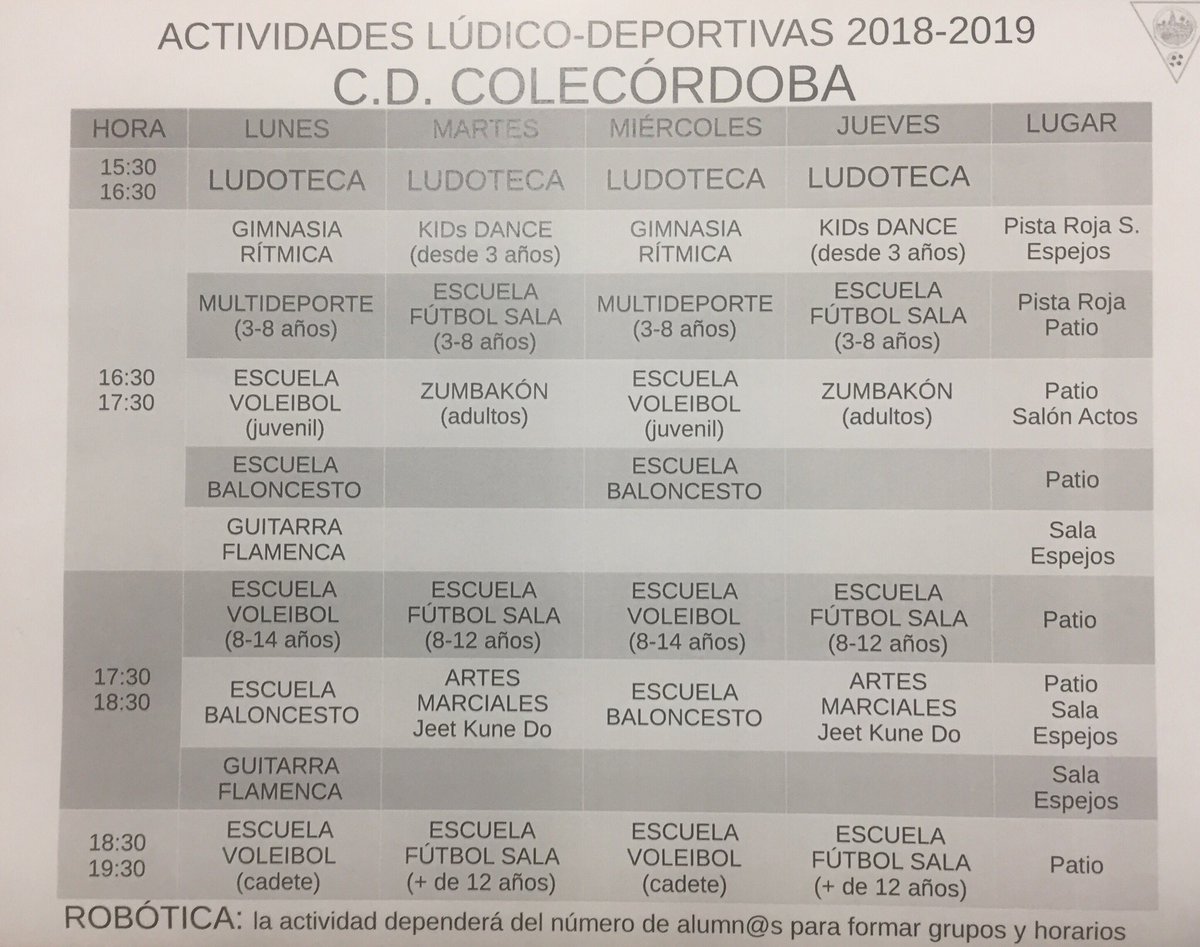 ACTIVIDADES LÚDICO-DEPORTIVAS 2018-2019
C.D. COLECÓRDOBA

| HORA | LUNES | MARTES | MIÉRCOLES | JUEVES | LUGAR |
|---|---|---|---|---|---|
| 15:30 16:30 | LUDOTECA | LUDOTECA | LUDOTECA | LUDOTECA | |
| 16:30 17:30 | GIMNASIA RÍTMICA | KIDs DANCE (desde 3 años) | GIMNASIA RÍTMICA | KIDs DANCE (desde 3 años) | Pista Roja S. Espejos |
| | MULTIDEPORTE (3-8 años) | ESCUELA FÚTBOL SALA (3-8 años) | MULTIDEPORTE (3-8 años) | ESCUELA FÚTBOL SALA (3-8 años) | Pista Roja Patio |
| | ESCUELA VOLEIBOL (juvenil) | ZUMBAKÓN (adultos) | ESCUELA VOLEIBOL (juvenil) | ZUMBAKÓN (adultos) | Patio Salón Actos |
| | ESCUELA BALONCESTO | | ESCUELA BALONCESTO | | Patio |
| | GUITARRA FLAMENCA | | | | Sala Espejos |
| 17:30 18:30 | ESCUELA VOLEIBOL (8-14 años) | ESCUELA FÚTBOL SALA (8-12 años) | ESCUELA VOLEIBOL (8-14 años) | ESCUELA FÚTBOL SALA (8-12 años) | Patio |
| | ESCUELA BALONCESTO | ARTES MARCIALES Jeet Kune Do | ESCUELA BALONCESTO | ARTES MARCIALES Jeet Kune Do | Patio Sala Espejos |
| | GUITARRA FLAMENCA | | | | Sala Espejos |
| 18:30 19:30 | ESCUELA VOLEIBOL (cadete) | ESCUELA FÚTBOL SALA (+ de 12 años) | ESCUELA VOLEIBOL (cadete) | ESCUELA FÚTBOL SALA (+ de 12 años) | Patio |

ROBÓTICA: la actividad dependerá del número de alumn@s para formar grupos y horarios